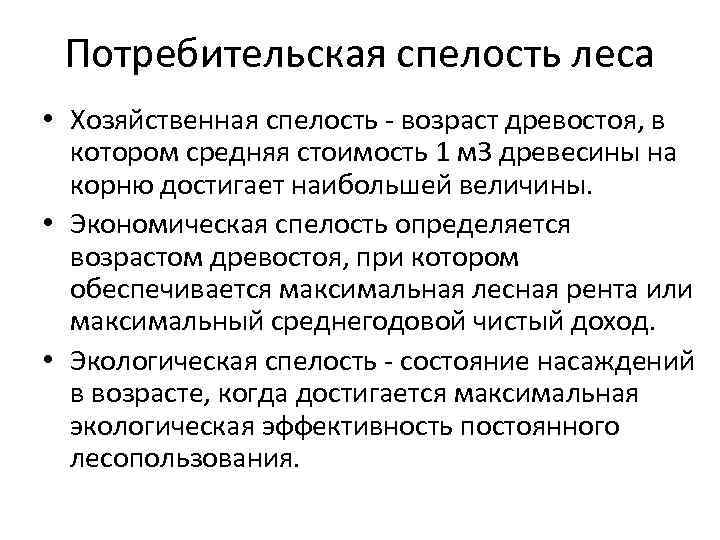 Потребительская спелость леса

• Хозяйственная спелость - возраст древостоя, в котором средняя стоимость 1 м3 древесины на корню достигает наибольшей величины.

• Экономическая спелость определяется возрастом древостоя, при котором обеспечивается максимальная лесная рента или максимальный среднегодовой чистый доход.

• Экологическая спелость - состояние насаждений в возрасте, когда достигается максимальная экологическая эффективность постоянного лесопользования.